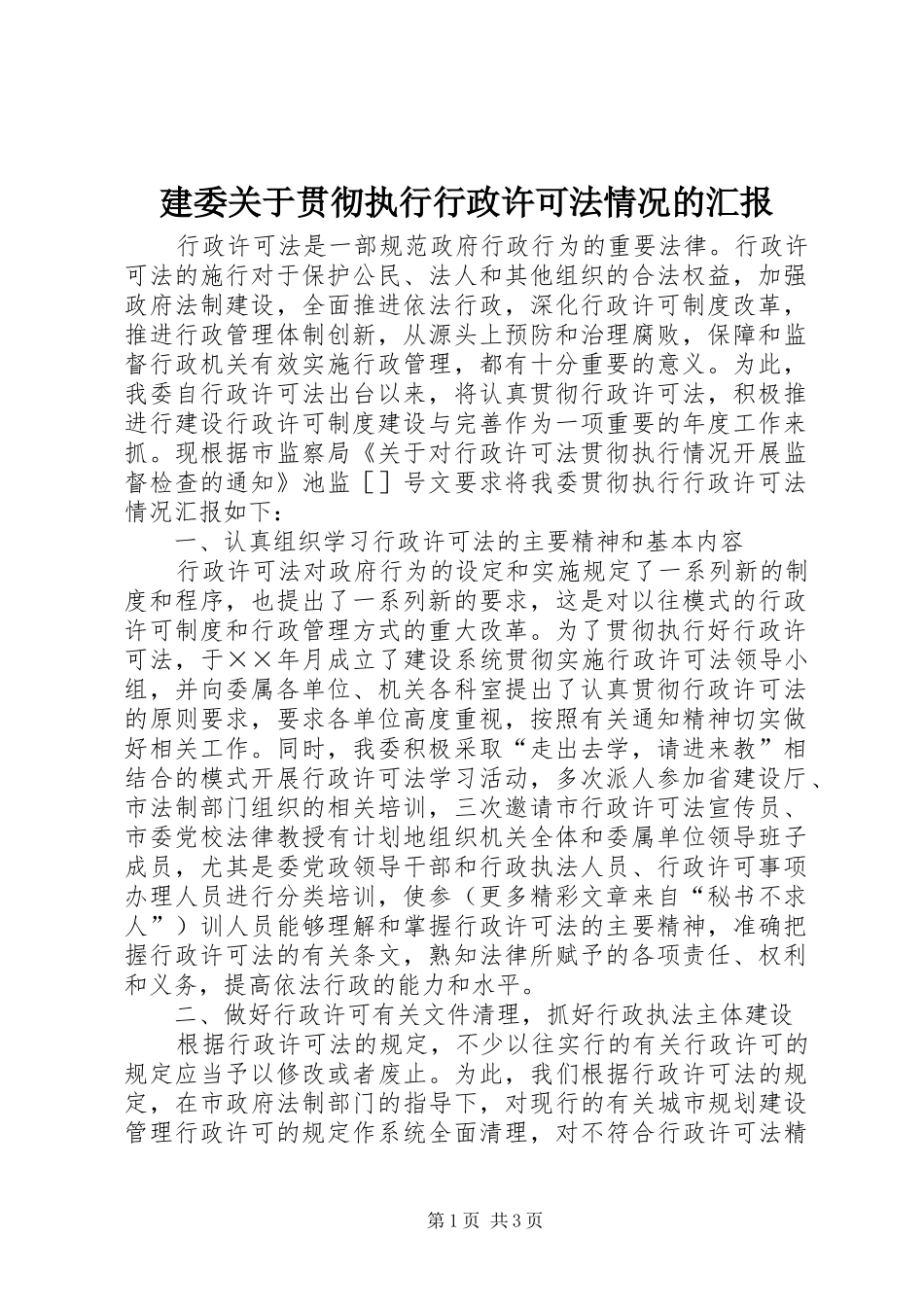 建委关于贯彻执行行政许可法情况的汇报

行政许可法是一部规范政府行政行为的重要法律。行政许可法的施行对于保护公民、法人和其他组织的合法权益，加强政府法制建设，全面推进依法行政，深化行政许可制度改革，推进行政管理体制创新，从源头上预防和治理腐败，保障和监督行政机关有效实施行政管理，都有十分重要的意义。为此，我委自行政许可法出台以来，将认真贯彻行政许可法，积极推进行建设行政许可制度建设与完善作为一项重要的年度工作来抓。现根据市监察局《关于对行政许可法贯彻执行情况开展监督检查的通知》池监［］号文要求将我委贯彻执行行政许可法情况汇报如下：

一、认真组织学习行政许可法的主要精神和基本内容

行政许可法对政府行为的设定和实施规定了一系列新的制度和程序，也提出了一系列新的要求，这是对以往模式的行政许可制度和行政管理方式的重大改革。为了贯彻执行好行政许可法，于××年月成立了建设系统贯彻实施行政许可法领导小组，并向委属各单位、机关各科室提出了认真贯彻行政许可法的原则要求，要求各单位高度重视，按照有关通知精神切实做好相关工作。同时，我委积极采取“走出去学，请进来教”相结合的模式开展行政许可法学习活动，多次派人参加省建设厅、市法制部门组织的相关培训，三次邀请市行政许可法宣传员、市委党校法律教授有计划地组织机关全体和委属单位领导班子成员，尤其是委党政领导干部和行政执法人员、行政许可事项办理人员进行分类培训，使参（更多精彩文章来自“秘书不求人”）训人员能够理解和掌握行政许可法的主要精神，准确把握行政许可法的有关条文，熟知法律所赋予的各项责任、权利和义务，提高依法行政的能力和水平。

二、做好行政许可有关文件清理，抓好行政执法主体建设

根据行政许可法的规定，不少以往实行的有关行政许可的规定应当予以修改或者废止。为此，我们根据行政许可法的规定，在市政府法制部门的指导下，对现行的有关城市规划建设管理行政许可的规定作系统全面清理，对不符合行政许可法精

第1页 共3页